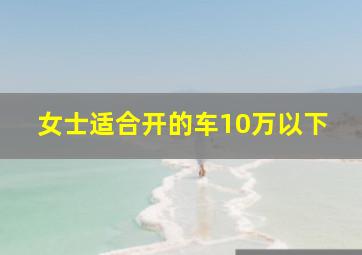 女士适合开的车10万以下